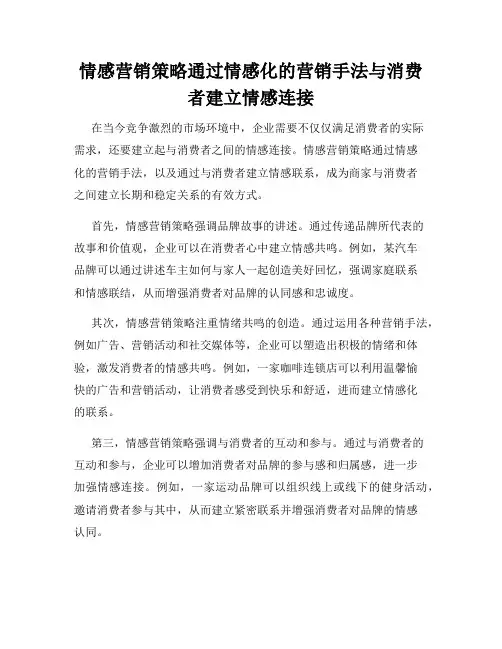 情感营销策略通过情感化的营销手法与消费者建立情感连接

在当今竞争激烈的市场环境中，企业需要不仅仅满足消费者的实际需求，还要建立起与消费者之间的情感连接。情感营销策略通过情感化的营销手法，以及通过与消费者建立情感联系，成为商家与消费者之间建立长期和稳定关系的有效方式。

首先，情感营销策略强调品牌故事的讲述。通过传递品牌所代表的故事和价值观，企业可以在消费者心中建立情感共鸣。例如，某汽车品牌可以通过讲述车主如何与家人一起创造美好回忆，强调家庭联系和情感联结，从而增强消费者对品牌的认同感和忠诚度。

其次，情感营销策略注重情绪共鸣的创造。通过运用各种营销手法，例如广告、营销活动和社交媒体等，企业可以塑造出积极的情绪和体验，激发消费者的情感共鸣。例如，一家咖啡连锁店可以利用温馨愉快的广告和营销活动，让消费者感受到快乐和舒适，进而建立情感化的联系。

第三，情感营销策略强调与消费者的互动和参与。通过与消费者的互动和参与，企业可以增加消费者对品牌的参与感和归属感，进一步加强情感连接。例如，一家运动品牌可以组织线上或线下的健身活动，邀请消费者参与其中，从而建立紧密联系并增强消费者对品牌的情感认同。